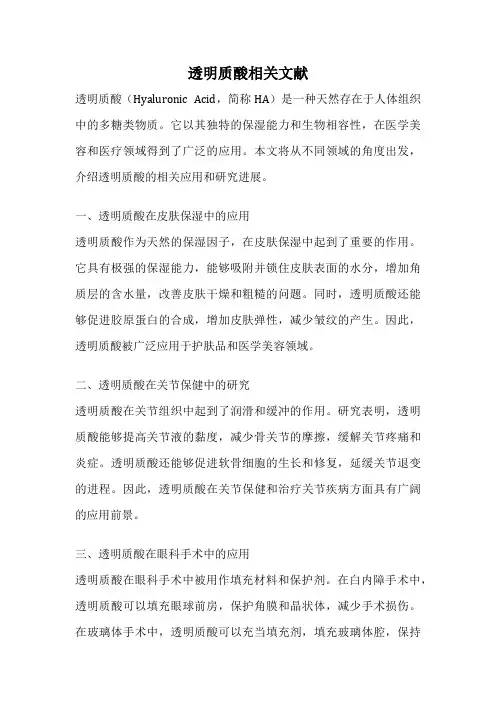 透明质酸相关文献

透明质酸（Hyaluronic Acid，简称 HA）是一种天然存在于人体组织中的多糖类物质。它以其独特的保湿能力和生物相容性，在医学美容和医疗领域得到了广泛的应用。本文将从不同领域的角度出发，介绍透明质酸的相关应用和研究进展。

一、透明质酸在皮肤保湿中的应用

透明质酸作为天然的保湿因子，在皮肤保湿中起到了重要的作用。它具有极强的保湿能力，能够吸附并锁住皮肤表面的水分，增加角质层的含水量，改善皮肤干燥和粗糙的问题。同时，透明质酸还能够促进胶原蛋白的合成，增加皮肤弹性，减少皱纹的产生。因此，透明质酸被广泛应用于护肤品和医学美容领域。

二、透明质酸在关节保健中的研究

透明质酸在关节组织中起到了润滑和缓冲的作用。研究表明，透明质酸能够提高关节液的黏度，减少骨关节的摩擦，缓解关节疼痛和炎症。透明质酸还能够促进软骨细胞的生长和修复，延缓关节退变的进程。因此，透明质酸在关节保健和治疗关节疾病方面具有广阔的应用前景。

三、透明质酸在眼科手术中的应用

透明质酸在眼科手术中被用作填充材料和保护剂。在白内障手术中，透明质酸可以填充眼球前房，保护角膜和晶状体，减少手术损伤。在玻璃体手术中，透明质酸可以充当填充剂，填充玻璃体腔，保持